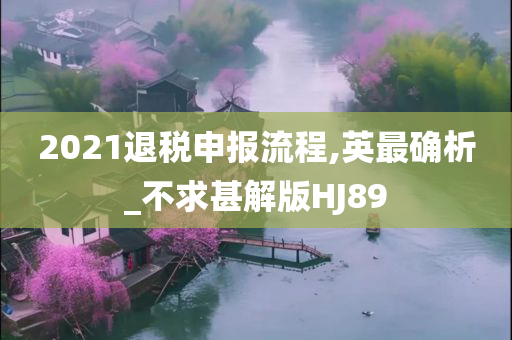 2021退税申报流程,英最确析_不求甚解版HJ89